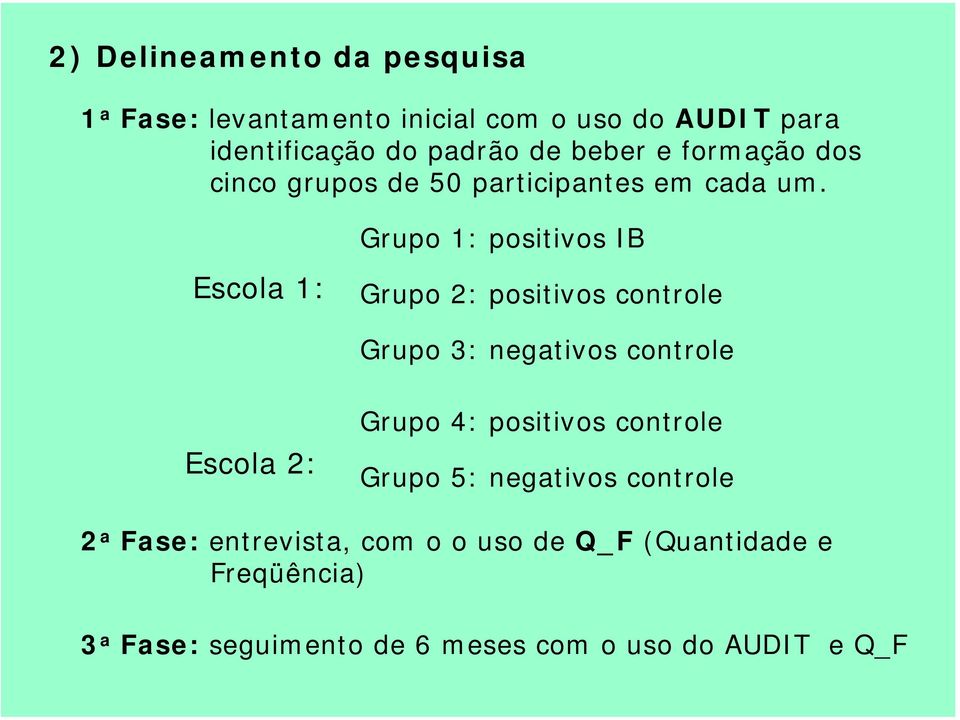 2) Delineamento da pesquisa

1ª Fase: levantamento inicial com o uso do AUDIT para identificação do padrão de beber e formação dos cinco grupos de 50 participantes em cada um.

Escola 1:

Grupo 1: positivos IB

Grupo 2: positivos controle

Grupo 3: negativos controle

Escola 2:

Grupo 4: positivos controle

Grupo 5: negativos controle

2ª Fase: entrevista, com o o uso de Q_F (Quantidade e Freqüência)

3ª Fase: seguimento de 6 meses com o uso do AUDIT e Q_F